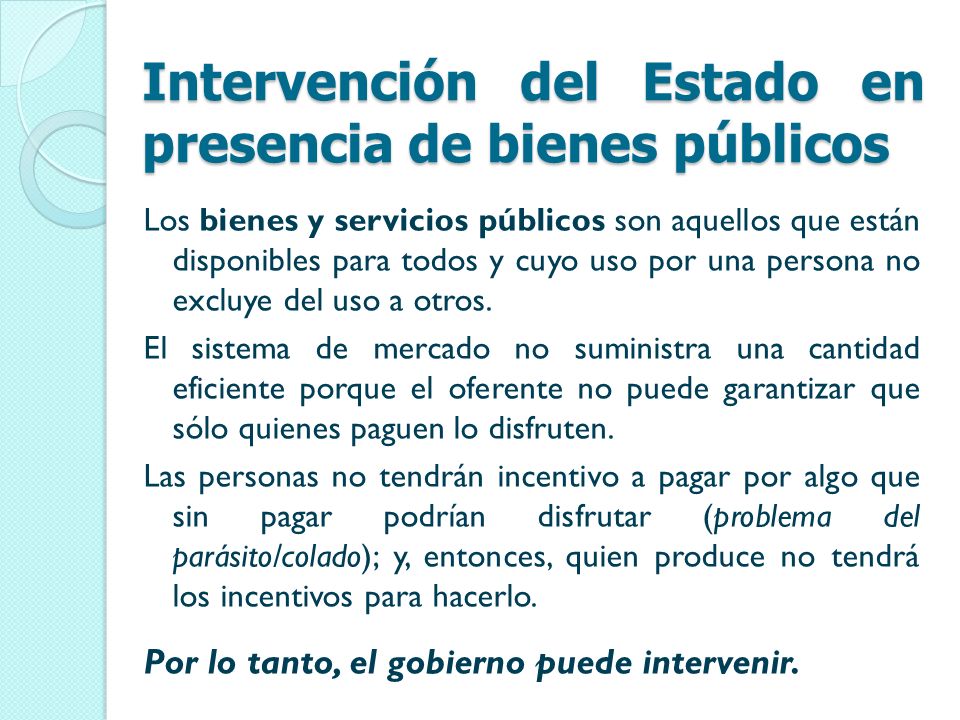 Intervención del Estado en presencia de bienes públicos

Los bienes y servicios públicos son aquellos que están disponibles para todos y cuyo uso por una persona no excluye del uso a otros.

El sistema de mercado no suministra una cantidad eficiente porque el oferente no puede garantizar que sólo quienes paguen lo disfruten.

Las personas no tendrán incentivo a pagar por algo que sin pagar podrían disfrutar (problema del parásito/colado); y, entonces, quien produce no tendrá los incentivos para hacerlo.

Por lo tanto, el gobierno puede intervenir.